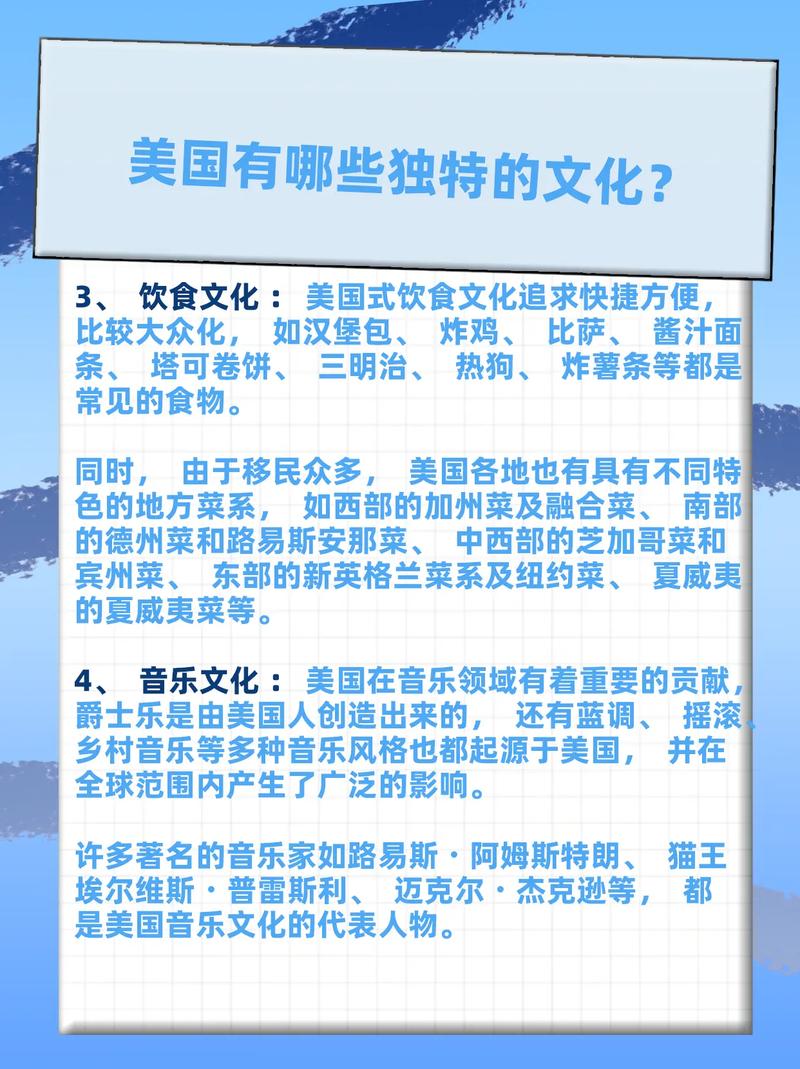 美国有哪些独特的文化？

3、 饮食文化： 美国式饮食文化追求快捷方便，比较大众化， 如汉堡包、 炸鸡、 比萨、 酱汁面条、 塔可卷饼、 三明治、 热狗、 炸薯条等都是常见的食物。

同时， 由于移民众多， 美国各地也有具有不同特色的地方菜系， 如西部的加州菜及融合菜、 南部的德州菜和路易斯安那菜、 中西部的芝加哥菜和宾州菜、 东部的新英格兰菜系及纽约菜、 夏威夷的夏威夷菜等。

4、 音乐文化： 美国在音乐领域有着重要的贡献，爵士乐是由美国人创造出来的， 还有蓝调、 摇滚、乡村音乐等多种音乐风格也都起源于美国， 并在全球范围内产生了广泛的影响。

许多著名的音乐家如路易斯·阿姆斯特朗、 猫王埃尔维斯·普雷斯利、 迈克尔·杰克逊等， 都是美国音乐文化的代表人物。